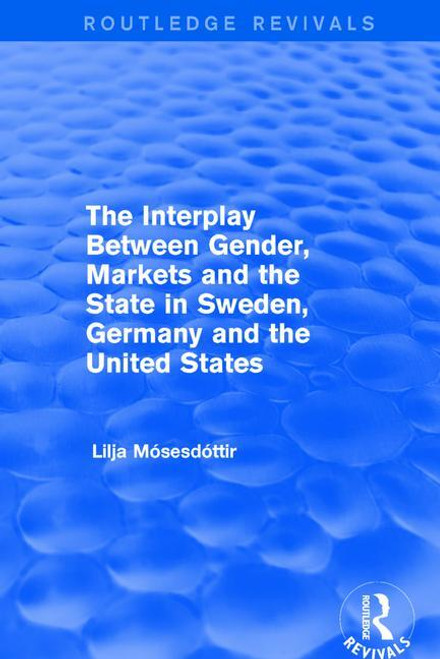 ROUTLEDGE REVIVALS

The Interplay Between Gender, Markets and the State in Sweden, Germany and the United States

Lilja Mósesdóttir

ROUTLEDGE
REVIVALS